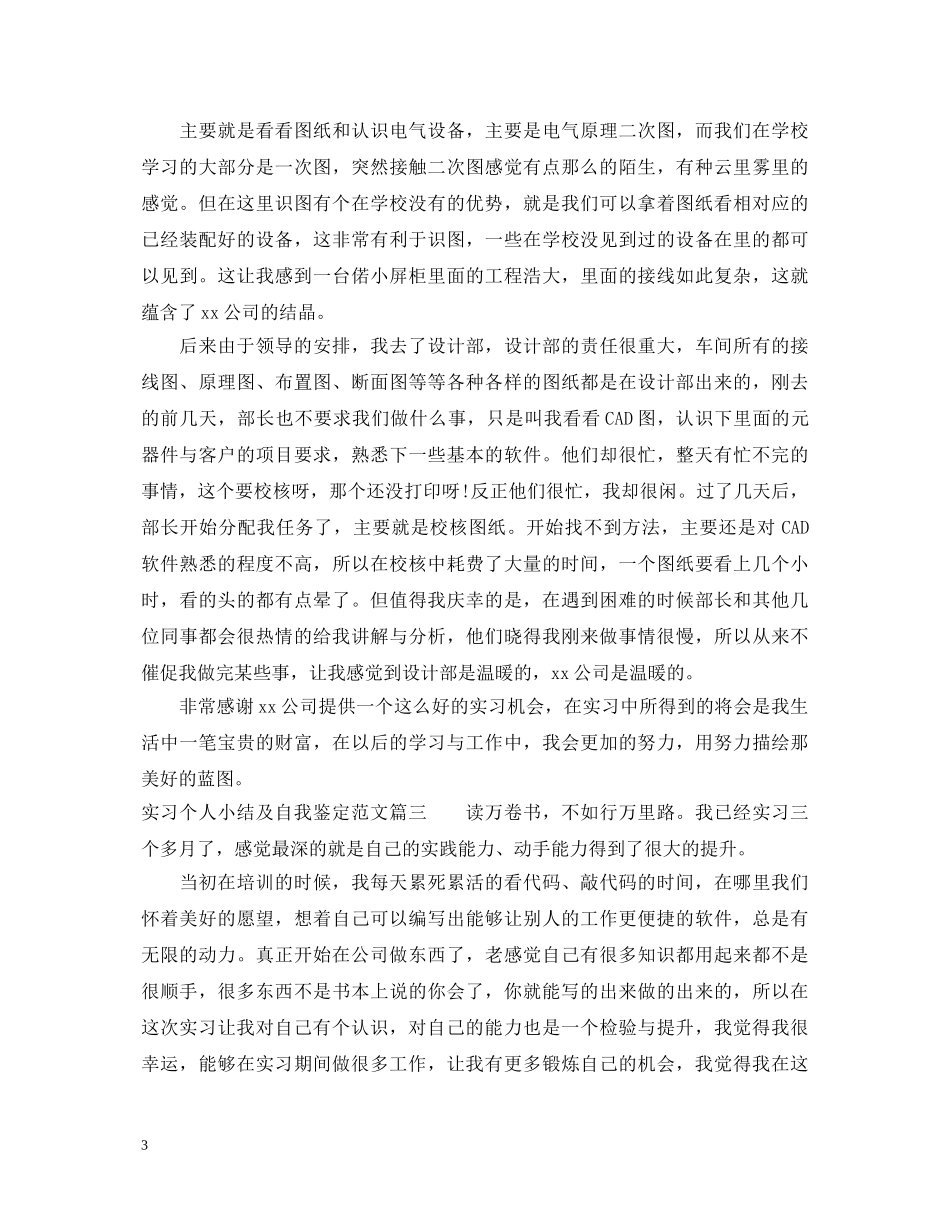 主要就是看看图纸和认识电气设备，主要是电气原理二次图，而我们在学校学习的大部分是一次图，突然接触二次图感觉有点那么的陌生，有种云里雾里的感觉。但在这里识图有个在学校没有的优势，就是我们可以拿着图纸看相对应的已经装配好的设备，这非常有利于识图，一些在学校没见到过的设备在里的都可以见到。这让我感到一台偌小屏柜里面的工程浩大，里面的接线如此复杂，这就蕴含了xx公司的结晶。

后来由于领导的安排，我去了设计部，设计部的责任很重大，车间所有的接线图、原理图、布置图、断面图等等各种各样的图纸都是在设计部出来的，刚去的前几天，部长也不要求我们做什么事，只是叫我看看CAD图，认识下里面的元器件与客户的项目要求，熟悉下一些基本的软件。他们却很忙，整天有忙不完的事情，这个要校核呀，那个还没打印呀!反正他们很忙，我却很闲。过了几天后，部长开始分配我任务了，主要就是校核图纸。开始找不到方法，主要还是对CAD软件熟悉的程度不高，所以在校核中耗费了大量的时间，一个图纸要看上几个小时，看的头的都有点晕了。但值得我庆幸的是，在遇到困难的时候部长和其他几位同事都会很热情的给我讲解与分析，他们晓得我刚来做事情很慢，所以从来不催促我做完某些事，让我感觉到设计部是温暖的，xx公司是温暖的。

非常感谢xx公司提供一个这么好的实习机会，在实习中所得到的将会是我生活中一笔宝贵的财富，在以后的学习与工作中，我会更加的努力，用努力描绘那美好的蓝图。

实习个人小结及自我鉴定范文篇三　　读万卷书，不如行万里路。我已经实习三个多月了，感觉最深的就是自己的实践能力、动手能力得到了很大的提升。

当初在培训的时候，我每天累死累活的看代码、敲代码的时间，在哪里我们怀着美好的愿望，想着自己可以编写出能够让别人的工作更便捷的软件，总是有无限的动力。真正开始在公司做东西了，老感觉自己有很多知识都用起来都不是很顺手，很多东西不是书本上说的你会了，你就能写的出来做的出来的，所以在这次实习让我对自己有个认识，对自己的能力也是一个检验与提升，我觉得我很幸运，能够在实习期间做很多工作，让我有更多锻炼自己的机会，我觉得我在这

3